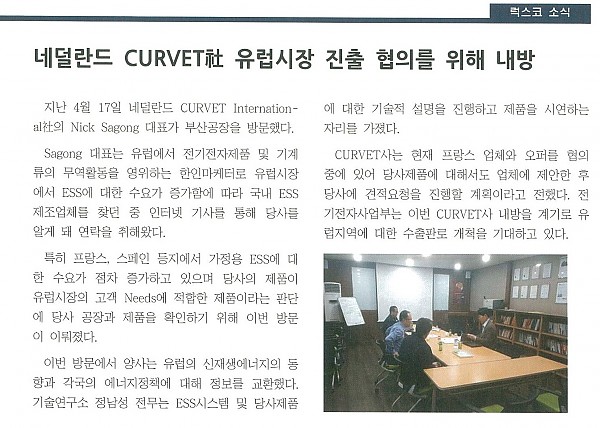 럭스코 소식

네덜란드 CURVET社 유럽시장 진출 협의를 위해 내방

지난 4월 17일 네덜란드 CURVET International社의 Nick Sagong 대표가 부산공장을 방문했다.

Sagong 대표는 유럽에서 전기전자제품 및 기계류의 무역활동을 영위하는 한인마케터로 유럽시장에서 ESS에 대한 수요가 증가함에 따라 국내 ESS 제조업체를 찾던 중 인터넷 기사를 통해 당사를 알게 돼 연락을 취해왔다.

특히 프랑스, 스페인 등지에서 가정용 ESS에 대한 수요가 점차 증가하고 있으며 당사의 제품이 유럽시장의 고객 Needs에 적합한 제품이라는 판단에 당사 공장과 제품을 확인하기 위해 이번 방문이 이뤄졌다.

이번 방문에서 양사는 유럽의 신재생에너지의 동향과 각국의 에너지정책에 대해 정보를 교환했다. 기술연구소 정남성 전무는 ESS시스템 및 당사제품에 대한 기술적 설명을 진행하고 제품을 시연하는 자리를 가졌다.

CURVET사는 현재 프랑스 업체와 오퍼를 협의 중에 있어 당사제품에 대해서도 업체에 제안한 후 당사에 견적요청을 진행할 계획이라고 전했다. 전기전자사업부는 이번 CURVET사 내방을 계기로 유럽지역에 대한 수출판로 개척을 기대하고 있다.